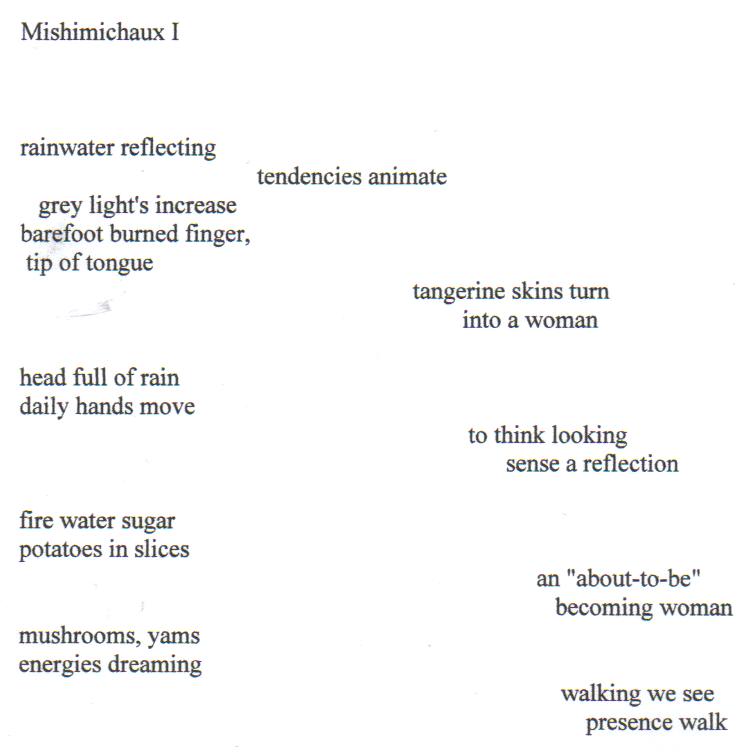 Mishimichaux I

rainwater reflecting
tendencies animate
grey light's increase
barefoot burned finger,
tip of tongue

tangerine skins turn
into a woman

head full of rain
daily hands move

to think looking
sense a reflection

fire water sugar
potatoes in slices

an "about-to-be"
becoming woman

mushrooms, yams
energies dreaming

walking we see
presence walk